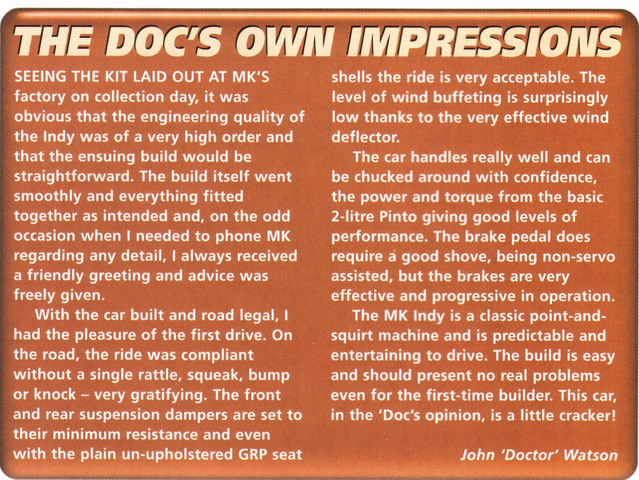 THE DOC'S OWN IMPRESSIONS

SEEING THE KIT LAID OUT AT MK'S factory on collection day, it was obvious that the engineering quality of the Indy was of a very high order and that the ensuing build would be straightforward. The build itself went smoothly and everything fitted together as intended and, on the odd occasion when I needed to phone MK regarding any detail, I always received a friendly greeting and advice was freely given.

With the car built and road legal, I had the pleasure of the first drive. On the road, the ride was compliant without a single rattle, squeak, bump or knock – very gratifying. The front and rear suspension dampers are set to their minimum resistance and even with the plain un-upholstered GRP seat shells the ride is very acceptable. The level of wind buffeting is surprisingly low thanks to the very effective wind deflector.

The car handles really well and can be chucked around with confidence, the power and torque from the basic 2-litre Pinto giving good levels of performance. The brake pedal does require a good shove, being non-servo assisted, but the brakes are very effective and progressive in operation.

The MK Indy is a classic point-and-squirt machine and is predictable and entertaining to drive. The build is easy and should present no real problems even for the first-time builder. This car, in the 'Doc's opinion, is a little cracker!

John 'Doctor' Watson